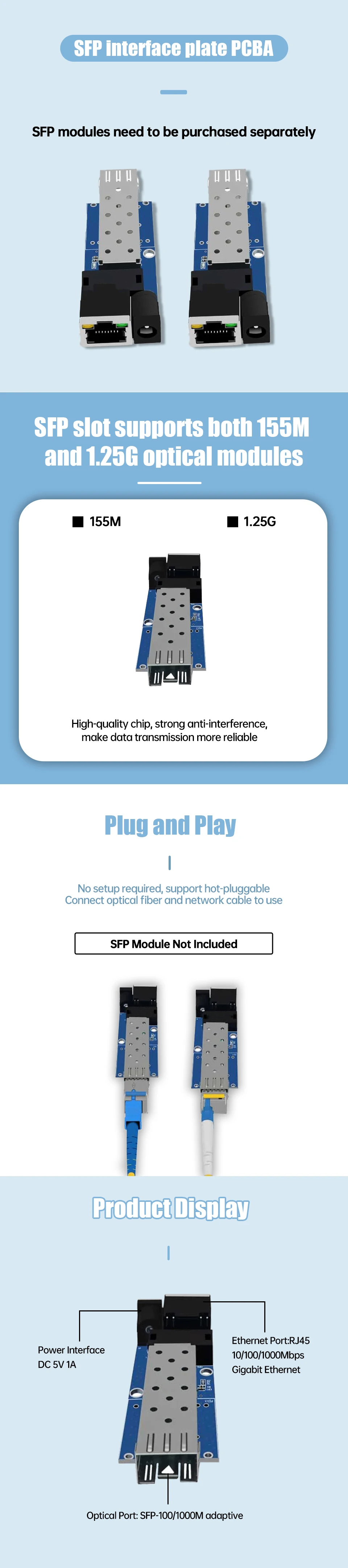 SFP interface plate PCBA

SFP modules need to be purchased separately

SFP slot supports both 155M and 1.25G optical modules

■ 155M

■ 1.25G

High-quality chip, strong anti-interference, make data transmission more reliable

Plug and Play

No setup required, support hot-pluggable Connect optical fiber and network cable to use

SFP Module Not Included

Product Display

Power Interface
DC 5V 1A

Ethernet Port:RJ45
10/100/1000Mbps
Gigabit Ethernet

Optical Port: SFP-100/1000M adaptive